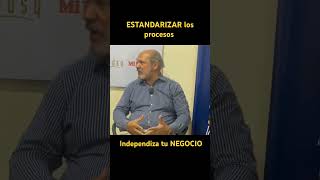 ESTANDARIZAR los procesos

Independiza tu NEGOCIO